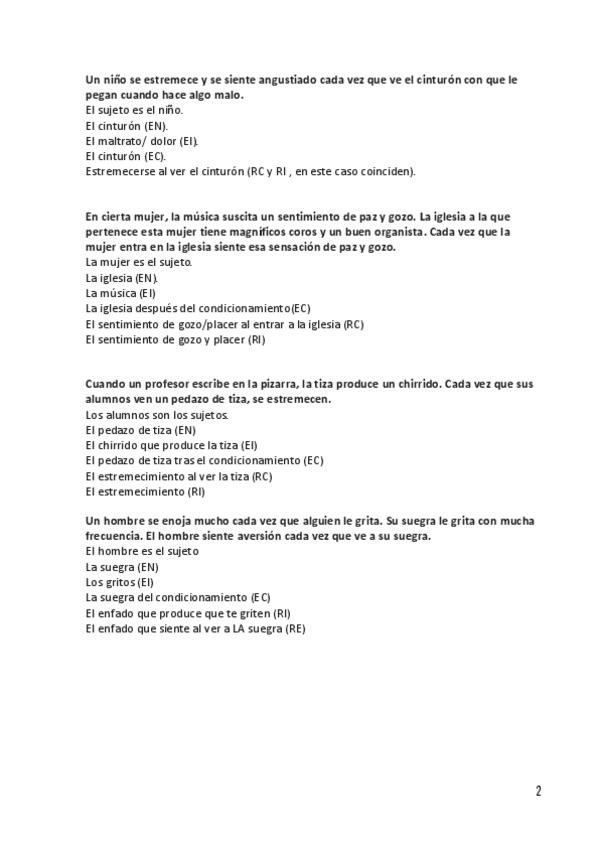 Un niño se estremece y se siente angustiado cada vez que ve el cinturón con que le pegan cuando hace algo malo.
El sujeto es el niño.
El cinturón (EN).
El maltrato/ dolor (EI).
El cinturón (EC).
Estremecerse al ver el cinturón (RC y RI , en este caso coinciden).

En cierta mujer, la música suscita un sentimiento de paz y gozo. La iglesia a la que pertenece esta mujer tiene magníficos coros y un buen organista. Cada vez que la mujer entra en la iglesia siente esa sensación de paz y gozo.
La mujer es el sujeto.
La iglesia (EN).
La música (EI)
La iglesia después del condicionamiento(EC)
El sentimiento de gozo/placer al entrar a la iglesia (RC)
El sentimiento de gozo y placer (RI)

Cuando un profesor escribe en la pizarra, la tiza produce un chirrido. Cada vez que sus alumnos ven un pedazo de tiza, se estremecen.
Los alumnos son los sujetos.
El pedazo de tiza (EN)
El chirrido que produce la tiza (EI)
El pedazo de tiza tras el condicionamiento (EC)
El estremecimiento al ver la tiza (RC)
El estremecimiento (RI)

Un hombre se enoja mucho cada vez que alguien le grita. Su suegra le grita con mucha frecuencia. El hombre siente aversión cada vez que ve a su suegra.
El hombre es el sujeto
La suegra (EN)
Los gritos (EI)
La suegra del condicionamiento (EC)
El enfado que produce que te griten (RI)
El enfado que siente al ver a LA suegra (RE)

2